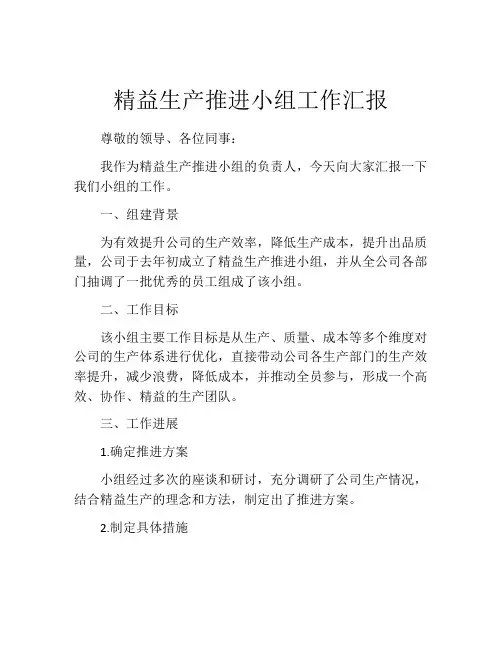 精益生产推进小组工作汇报

尊敬的领导、各位同事：

我作为精益生产推进小组的负责人，今天向大家汇报一下我们小组的工作。

一、组建背景

为有效提升公司的生产效率，降低生产成本，提升出品质量，公司于去年初成立了精益生产推进小组，并从全公司各部门抽调了一批优秀的员工组成了该小组。

二、工作目标

该小组主要工作目标是从生产、质量、成本等多个维度对公司的生产体系进行优化，直接带动公司各生产部门的生产效率提升，减少浪费，降低成本，并推动全员参与，形成一个高效、协作、精益的生产团队。

三、工作进展

1.确定推进方案

小组经过多次的座谈和研讨，充分调研了公司生产情况，结合精益生产的理念和方法，制定出了推进方案。

2.制定具体措施